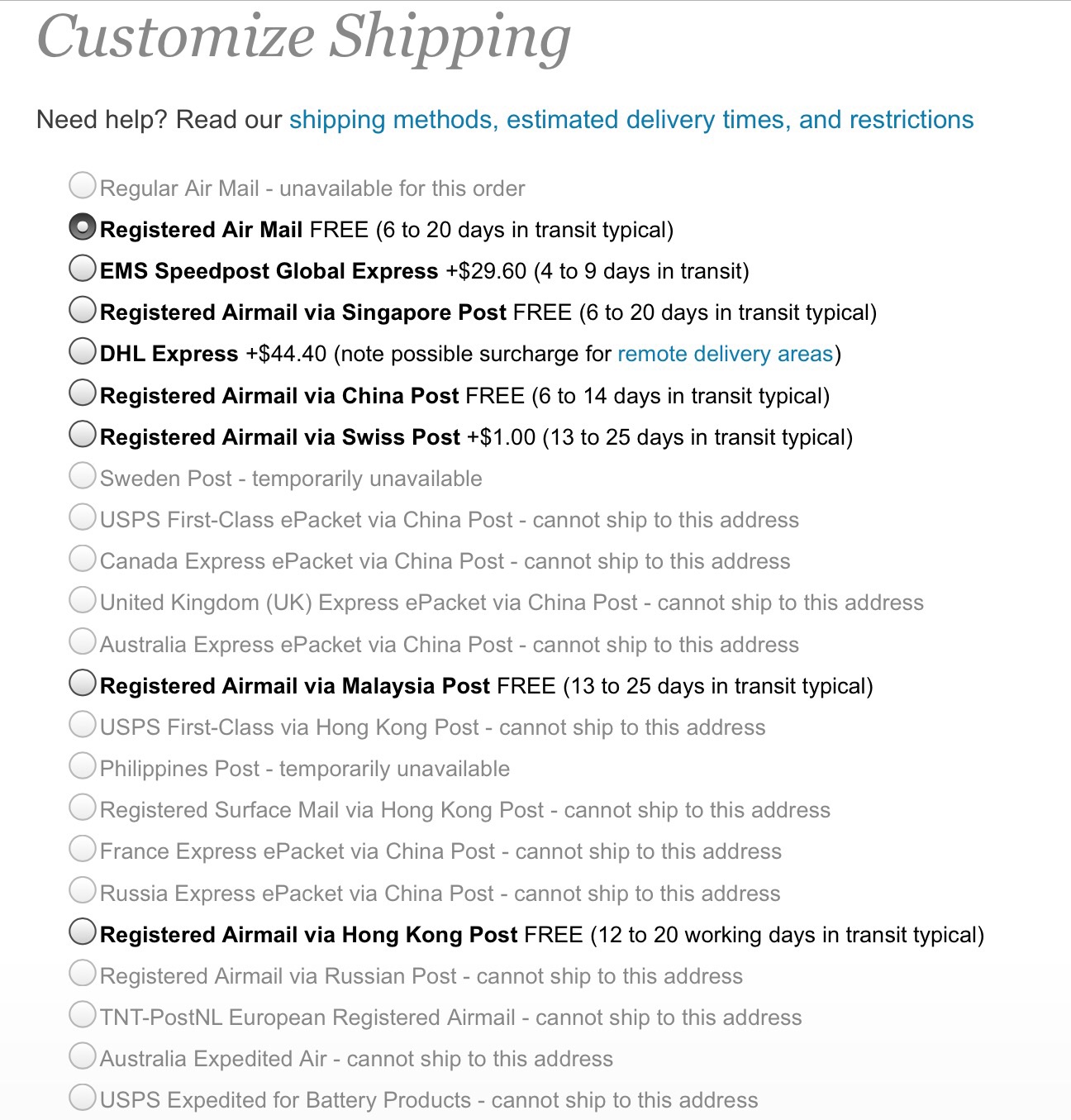 Customize Shipping

Need help? Read our shipping methods, estimated delivery times, and restrictions

Regular Air Mail - unavailable for this order
Registered Air Mail FREE (6 to 20 days in transit typical)
EMS Speedpost Global Express +$29.60 (4 to 9 days in transit)
Registered Airmail via Singapore Post FREE (6 to 20 days in transit typical)
DHL Express +$44.40 (note possible surcharge for remote delivery areas)
Registered Airmail via China Post FREE (6 to 14 days in transit typical)
Registered Airmail via Swiss Post +$1.00 (13 to 25 days in transit typical)
Sweden Post - temporarily unavailable
USPS First-Class ePacket via China Post - cannot ship to this address
Canada Express ePacket via China Post - cannot ship to this address
United Kingdom (UK) Express ePacket via China Post - cannot ship to this address
Australia Express ePacket via China Post - cannot ship to this address
Registered Airmail via Malaysia Post FREE (13 to 25 days in transit typical)
USPS First-Class via Hong Kong Post - cannot ship to this address
Philippines Post - temporarily unavailable
Registered Surface Mail via Hong Kong Post - cannot ship to this address
France Express ePacket via China Post - cannot ship to this address
Russia Express ePacket via China Post - cannot ship to this address
Registered Airmail via Hong Kong Post FREE (12 to 20 working days in transit typical)
Registered Airmail via Russian Post - cannot ship to this address
TNT-PostNL European Registered Airmail - cannot ship to this address
Australia Expedited Air - cannot ship to this address
USPS Expedited for Battery Products - cannot ship to this address